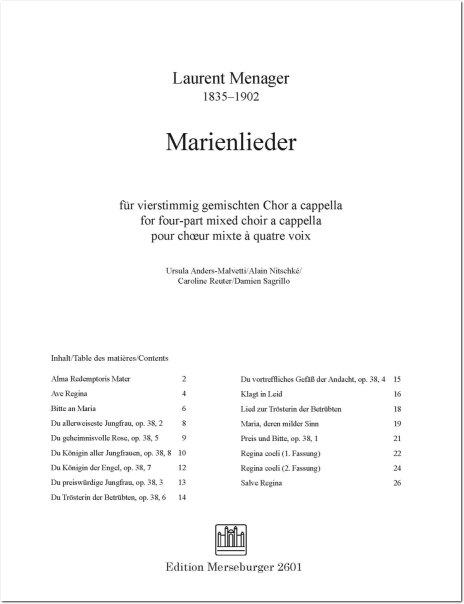 Laurent Menager
1835–1902

Marienlieder

für vierstimmig gemischten Chor a cappella
for four-part mixed choir a cappella
pour chœur mixte à quatre voix

Ursula Anders-Malvetti/Alain Nitschké/
Caroline Reuter/Damien Sagrillo

Inhalt/Table des matières/Contents

| | |
|---|---|
| Alma Redemptoris Mater | 2 |
| Ave Regina | 4 |
| Bitte an Maria | 6 |
| Du allerweiseste Jungfrau, op. 38, 2 | 8 |
| Du geheimnisvolle Rose, op. 38, 5 | 9 |
| Du Königin aller Jungfrauen, op. 38, 8 | 10 |
| Du Königin der Engel, op. 38, 7 | 12 |
| Du preiswürdige Jungfrau, op. 38, 3 | 13 |
| Du Trösterin der Betrübten, op. 38, 6 | 14 |

| | |
|---|---|
| Du vortreffliches Gefäß der Andacht, op. 38, 4 | 15 |
| Klagt in Leid | 16 |
| Lied zur Trösterin der Betrübten | 18 |
| Maria, deren milder Sinn | 19 |
| Preis und Bitte, op. 38, 1 | 21 |
| Regina coeli (1. Fassung) | 22 |
| Regina coeli (2. Fassung) | 24 |
| Salve Regina | 26 |

Edition Merseburger 2601